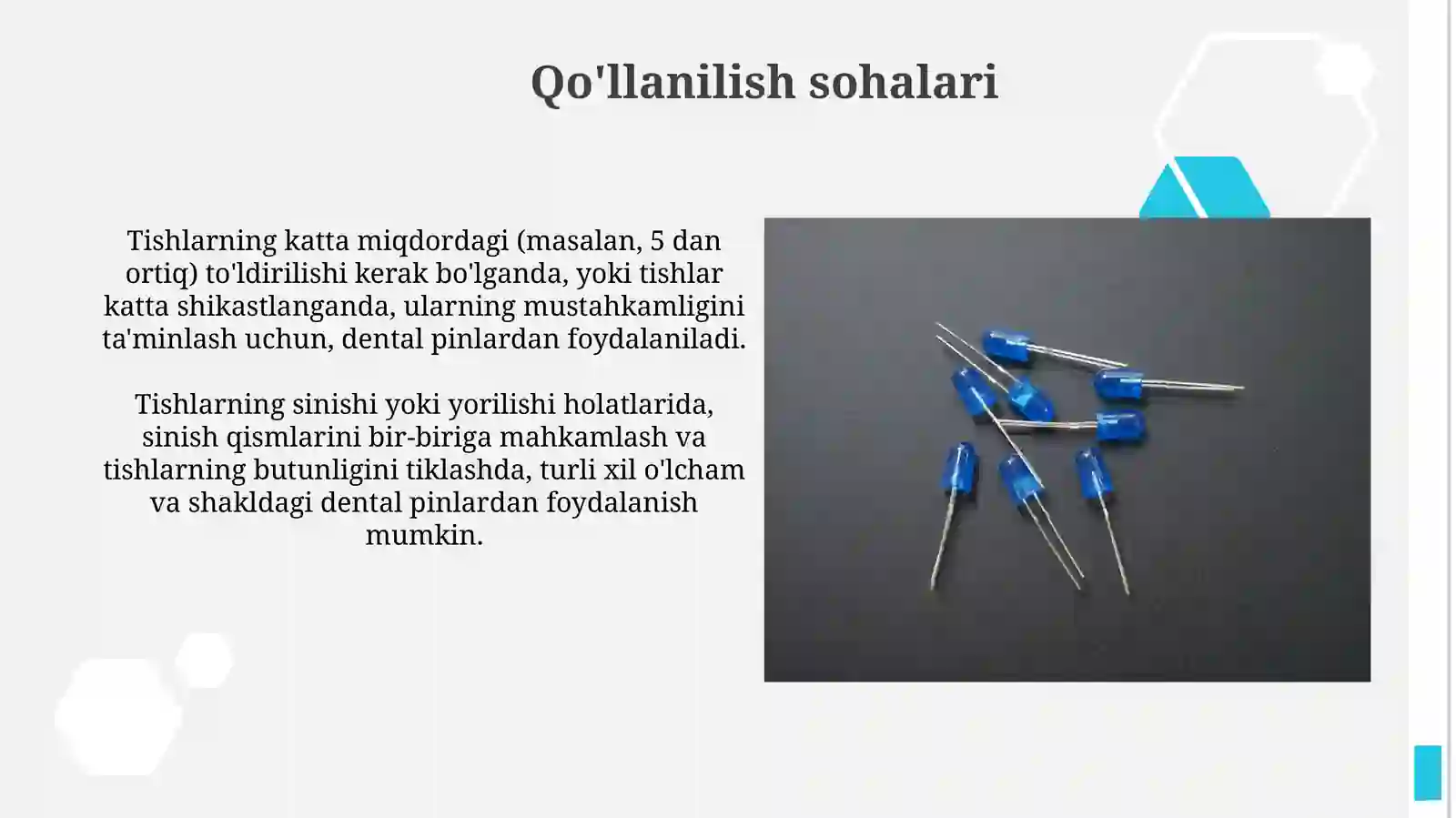 Qo'llanilish sohalari

Tishlarning katta miqdordagi (masalan, 5 dan ortiq) to'ldirilishi kerak bo'lganda, yoki tishlar katta shikastlanganda, ularning mustahkamligini ta'minlash uchun, dental pinlardan foydalaniladi.

Tishlarning sinishi yoki yorilishi holatlarida, sinish qismlarini bir-biriga mahkamlash va tishlarning butunligini tiklashda, turli xil o'lcham va shakldagi dental pinlardan foydalanish mumkin.